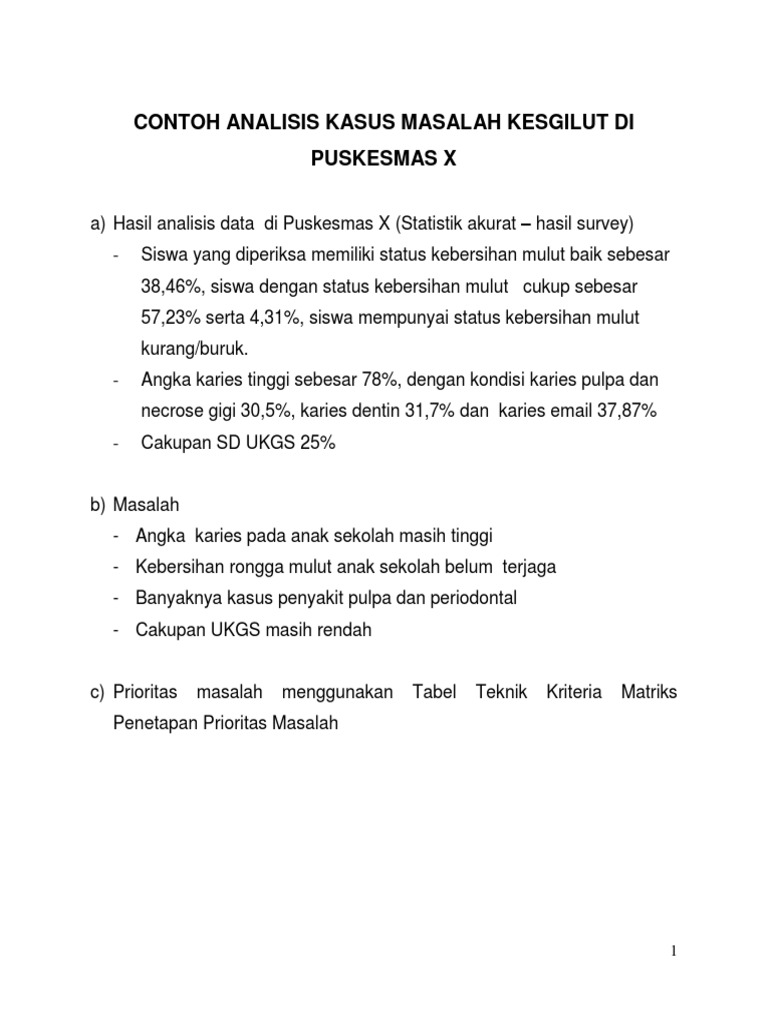 CONTOH ANALISIS KASUS MASALAH KESGILUT DI PUSKESMAS X

a) Hasil analisis data di Puskesmas X (Statistik akurat – hasil survey)
- Siswa yang diperiksa memiliki status kebersihan mulut baik sebesar 38,46%, siswa dengan status kebersihan mulut cukup sebesar 57,23% serta 4,31%, siswa mempunyai status kebersihan mulut kurang/buruk.
- Angka karies tinggi sebesar 78%, dengan kondisi karies pulpa dan necrose gigi 30,5%, karies dentin 31,7% dan karies email 37,87%
- Cakupan SD UKGS 25%

b) Masalah
- Angka karies pada anak sekolah masih tinggi
- Kebersihan rongga mulut anak sekolah belum terjaga
- Banyaknya kasus penyakit pulpa dan periodontal
- Cakupan UKGS masih rendah

c) Prioritas masalah menggunakan Tabel Teknik Kriteria Matriks Penetapan Prioritas Masalah

1